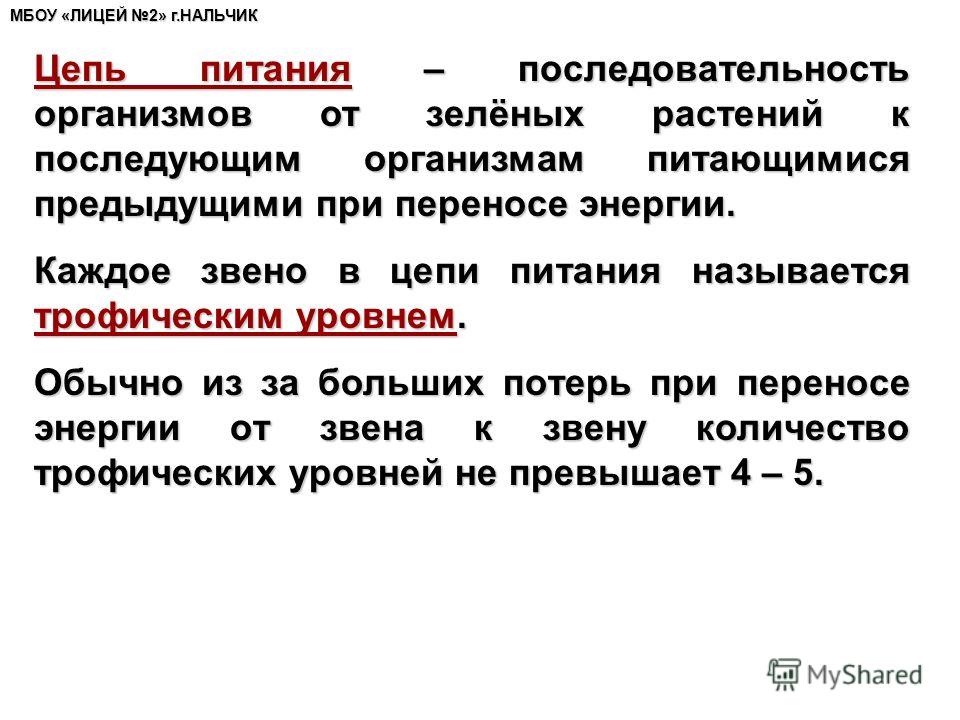 МБОУ «ЛИЦЕЙ №2» г.НАЛЬЧИК

Цепь питания – последовательность организмов от зелёных растений к последующим организмам питающимися предыдущими при переносе энергии.

Каждое звено в цепи питания называется трофическим уровнем.

Обычно из за больших потерь при переносе энергии от звена к звену количество трофических уровней не превышает 4 – 5.

MyShared